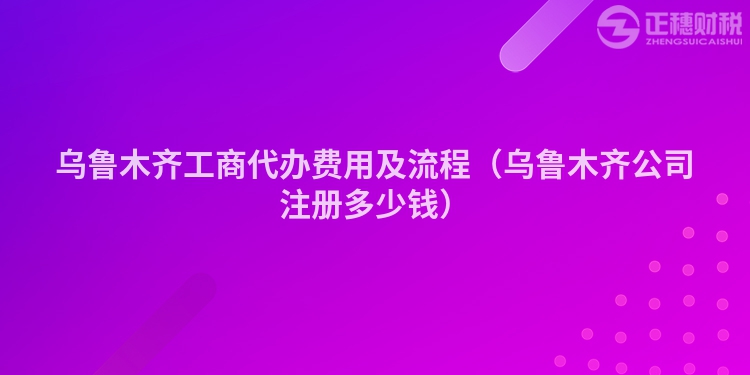 正穗财税
ZHENGSUICAISHUI

乌鲁木齐工商代办费用及流程（乌鲁木齐公司注册多少钱）